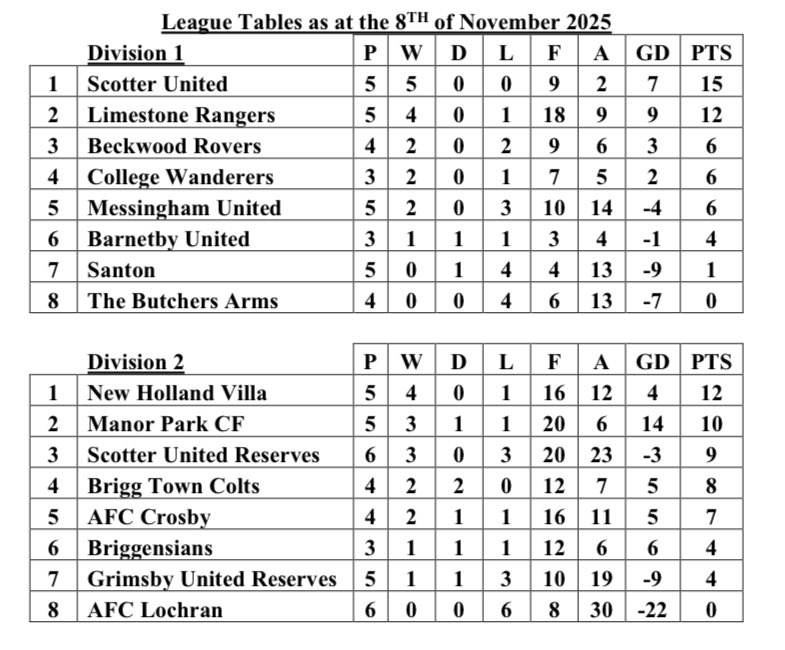 League Tables as at the 8$^{TH}$ of November 2025

| | Division 1 | P | W | D | L | F | A | GD | PTS |
|---|---|---|---|---|---|---|---|---|---|
| 1 | Scotter United | 5 | 5 | 0 | 0 | 9 | 2 | 7 | 15 |
| 2 | Limestone Rangers | 5 | 4 | 0 | 1 | 18 | 9 | 9 | 12 |
| 3 | Beckwood Rovers | 4 | 2 | 0 | 2 | 9 | 6 | 3 | 6 |
| 4 | College Wanderers | 3 | 2 | 0 | 1 | 7 | 5 | 2 | 6 |
| 5 | Messingham United | 5 | 2 | 0 | 3 | 10 | 14 | -4 | 6 |
| 6 | Barnetby United | 3 | 1 | 1 | 1 | 3 | 4 | -1 | 4 |
| 7 | Santon | 5 | 0 | 1 | 4 | 4 | 13 | -9 | 1 |
| 8 | The Butchers Arms | 4 | 0 | 0 | 4 | 6 | 13 | -7 | 0 |

| | Division 2 | P | W | D | L | F | A | GD | PTS |
|---|---|---|---|---|---|---|---|---|---|
| 1 | New Holland Villa | 5 | 4 | 0 | 1 | 16 | 12 | 4 | 12 |
| 2 | Manor Park CF | 5 | 3 | 1 | 1 | 20 | 6 | 14 | 10 |
| 3 | Scotter United Reserves | 6 | 3 | 0 | 3 | 20 | 23 | -3 | 9 |
| 4 | Brigg Town Colts | 4 | 2 | 2 | 0 | 12 | 7 | 5 | 8 |
| 5 | AFC Crosby | 4 | 2 | 1 | 1 | 16 | 11 | 5 | 7 |
| 6 | Briggensians | 3 | 1 | 1 | 1 | 12 | 6 | 6 | 4 |
| 7 | Grimsby United Reserves | 5 | 1 | 1 | 3 | 10 | 19 | -9 | 4 |
| 8 | AFC Lochran | 6 | 0 | 0 | 6 | 8 | 30 | -22 | 0 |